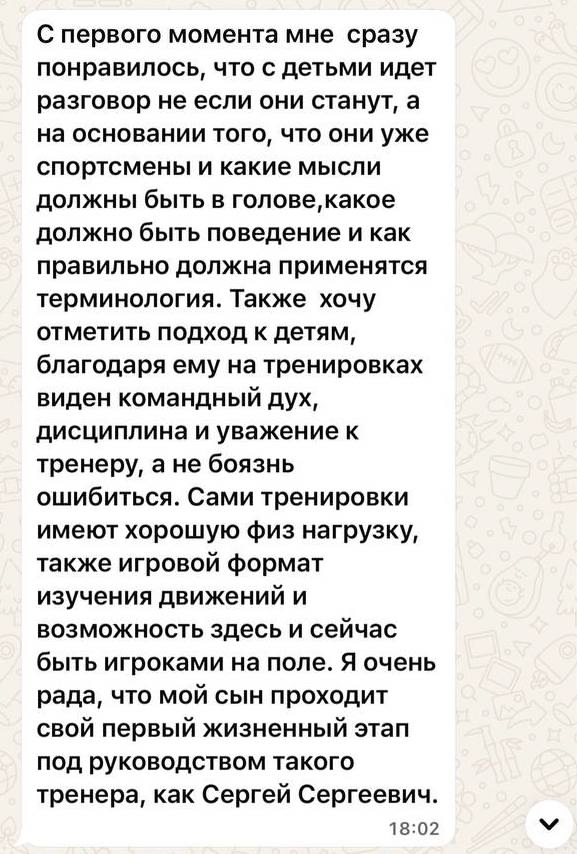 С первого момента мне сразу понравилось, что с детьми идет разговор не если они станут, а на основании того, что они уже спортсмены и какие мысли должны быть в голове,какое должно быть поведение и как правильно должна применятся терминология. Также хочу отметить подход к детям, благодаря ему на тренировках виден командный дух, дисциплина и уважение к тренеру, а не боязнь ошибиться. Сами тренировки имеют хорошую физ нагрузку, также игровой формат изучения движений и возможность здесь и сейчас быть игроками на поле. Я очень рада, что мой сын проходит свой первый жизненный этап под руководством такого тренера, как Сергей Сергеевич.

18:02